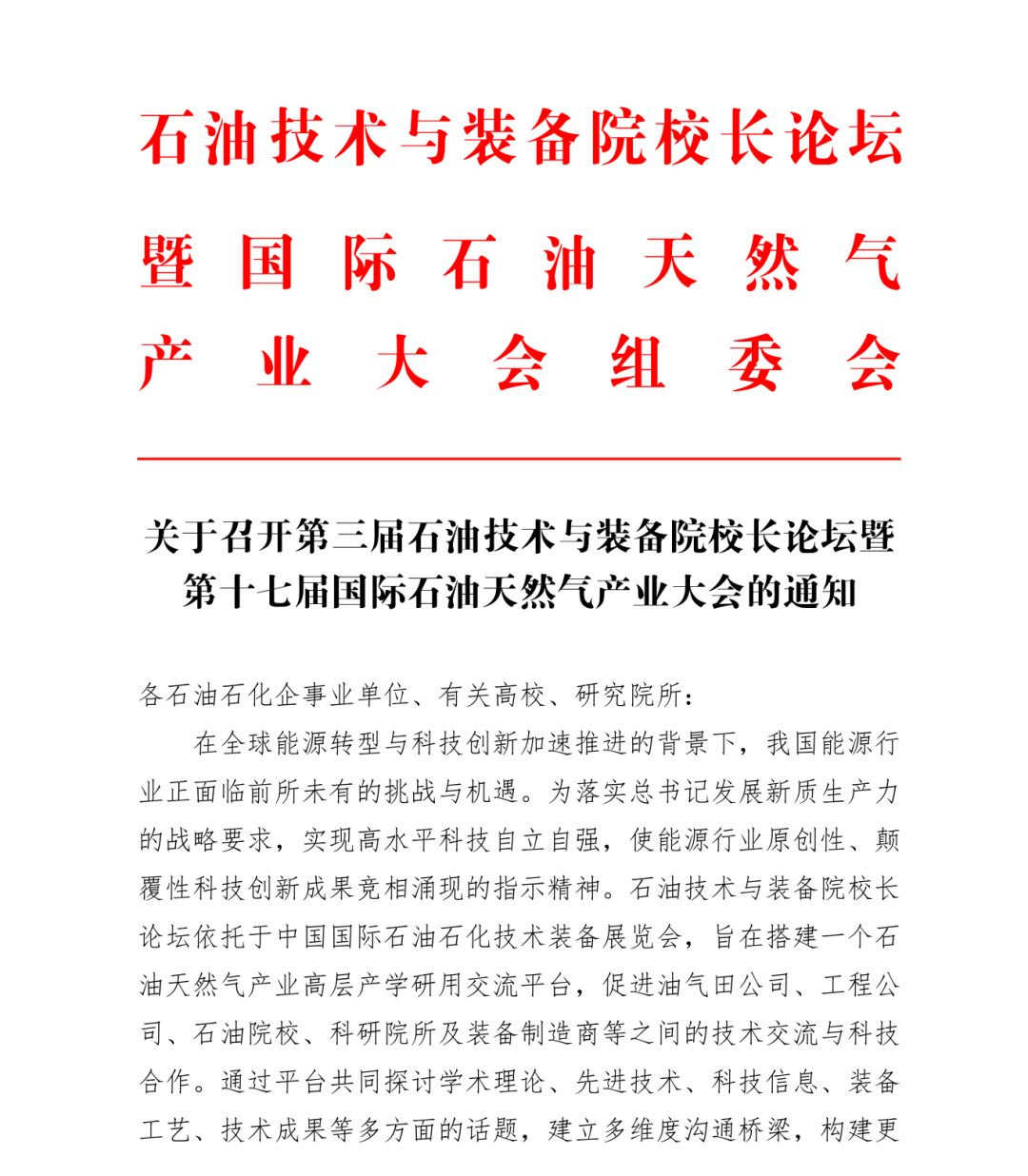 石油技术与装备院校长论坛
暨国际石油天然气
产业大会组委会

关于召开第三届石油技术与装备院校长论坛暨第十七届国际石油天然气产业大会的通知

各石油石化企事业单位、有关高校、研究院所：

在全球能源转型与科技创新加速推进的背景下，我国能源行业正面临前所未有的挑战与机遇。为落实总书记发展新质生产力的战略要求，实现高水平科技自立自强，使能源行业原创性、颠覆性科技创新成果竞相涌现的指示精神。石油技术与装备院校长论坛依托于中国国际石油石化技术装备展览会，旨在搭建一个石油天然气产业高层产学研用交流平台，促进油气田公司、工程公司、石油院校、科研院所及装备制造商等之间的技术交流与科技合作。通过平台共同探讨学术理论、先进技术、科技信息、装备工艺、技术成果等多方面的话题，建立多维度沟通桥梁，构建更